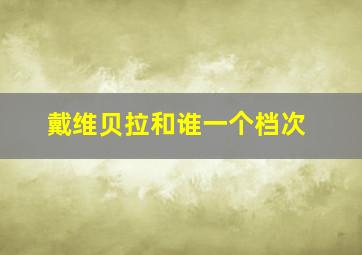 戴维贝拉和谁一个档次